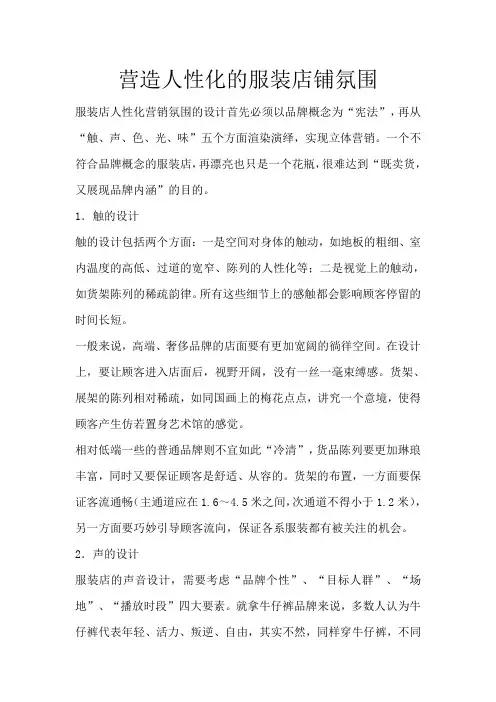 营造人性化的服装店铺氛围

服装店人性化营销氛围的设计首先必须以品牌概念为“宪法”，再从“触、声、色、光、味”五个方面渲染演绎，实现立体营销。一个不符合品牌概念的服装店，再漂亮也只是一个花瓶，很难达到“既卖货，又展现品牌内涵”的目的。

1．触的设计

触的设计包括两个方面：一是空间对身体的触动，如地板的粗细、室内温度的高低、过道的宽窄、陈列的人性化等；二是视觉上的触动，如货架陈列的稀疏韵律。所有这些细节上的感触都会影响顾客停留的时间长短。

一般来说，高端、奢侈品牌的店面要有更加宽阔的徜徉空间。在设计上，要让顾客进入店面后，视野开阔，没有一丝一毫束缚感。货架、展架的陈列相对稀疏，如同国画上的梅花点点，讲究一个意境，使得顾客产生仿若置身艺术馆的感觉。

相对低端一些的普通品牌则不宜如此“冷清”，货品陈列要更加琳琅丰富，同时又要保证顾客是舒适、从容的。货架的布置，一方面要保证客流通畅（主通道应在1.6～4.5米之间，次通道不得小于1.2米），另一方面要巧妙引导顾客流向，保证各系服装都有被关注的机会。

2．声的设计

服装店的声音设计，需要考虑“品牌个性”、“目标人群”、“场地”、“播放时段”四大要素。就拿牛仔裤品牌来说，多数人认为牛仔裤代表年轻、活力、叛逆、自由，其实不然，同样穿牛仔裤，不同